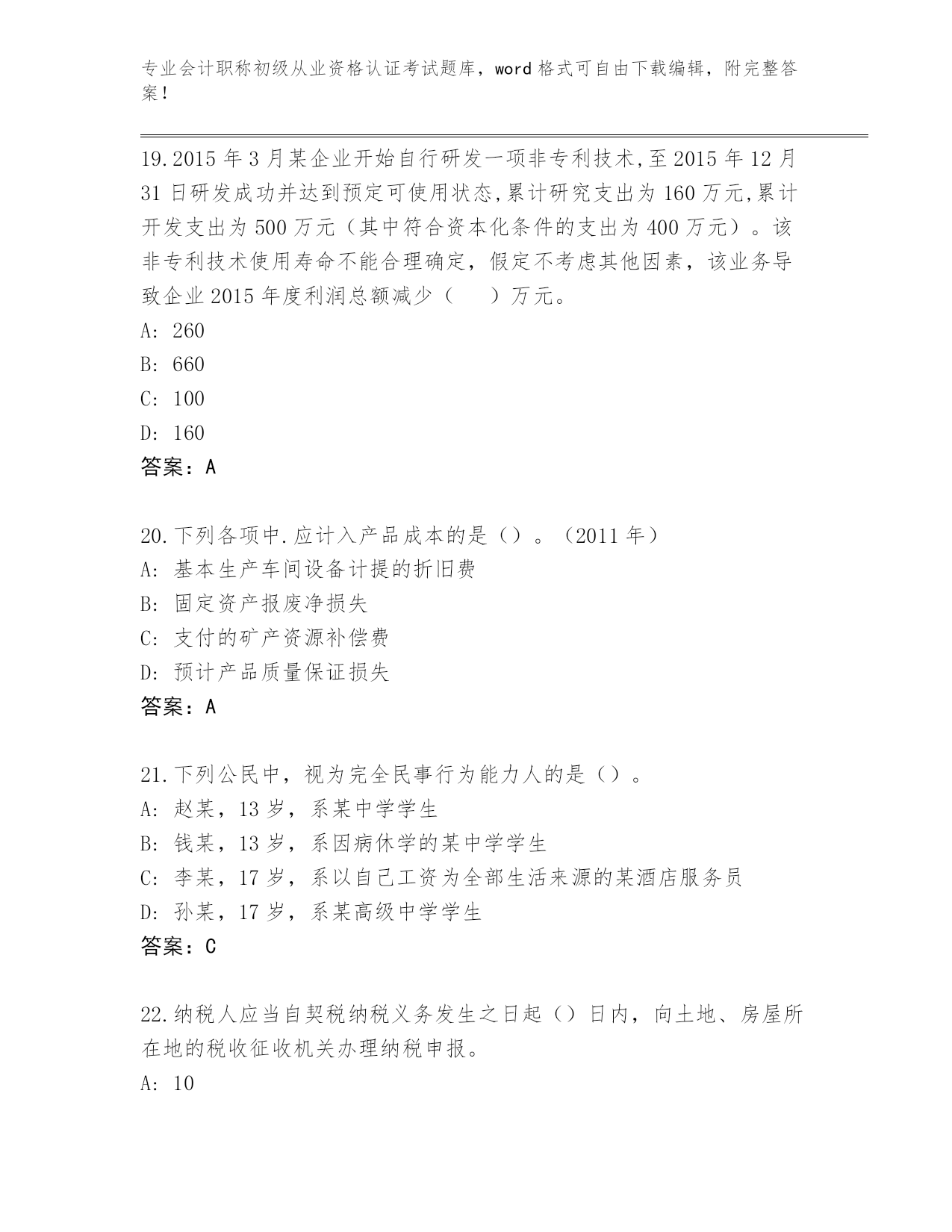 专业会计职称初级从业资格认证考试题库，word 格式可自由下载编辑，附完整答案！

19.2015 年 3 月某企业开始自行研发一项非专利技术,至 2015 年 12 月 31 日研发成功并达到预定可使用状态,累计研究支出为 160 万元,累计开发支出为 500 万元（其中符合资本化条件的支出为 400 万元）。该非专利技术使用寿命不能合理确定，假定不考虑其他因素，该业务导致企业 2015 年度利润总额减少（　　）万元。
A: 260
B: 660
C: 100
D: 160
答案：A

20.下列各项中.应计入产品成本的是（）。（2011 年）
A: 基本生产车间设备计提的折旧费
B: 固定资产报废净损失
C: 支付的矿产资源补偿费
D: 预计产品质量保证损失
答案：A

21.下列公民中，视为完全民事行为能力人的是（）。
A: 赵某，13 岁，系某中学学生
B: 钱某，13 岁，系因病休学的某中学学生
C: 李某，17 岁，系以自己工资为全部生活来源的某酒店服务员
D: 孙某，17 岁，系某高级中学学生
答案：C

22.纳税人应当自契税纳税义务发生之日起（）日内，向土地、房屋所在地的税收征收机关办理纳税申报。
A: 10